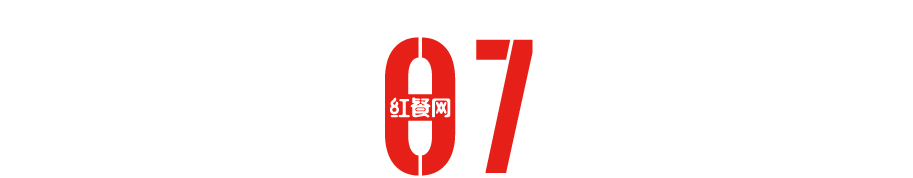 07

红餐网